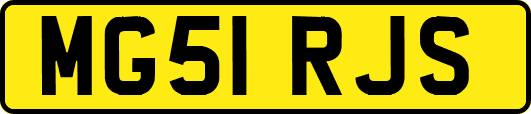 MG51 RJS